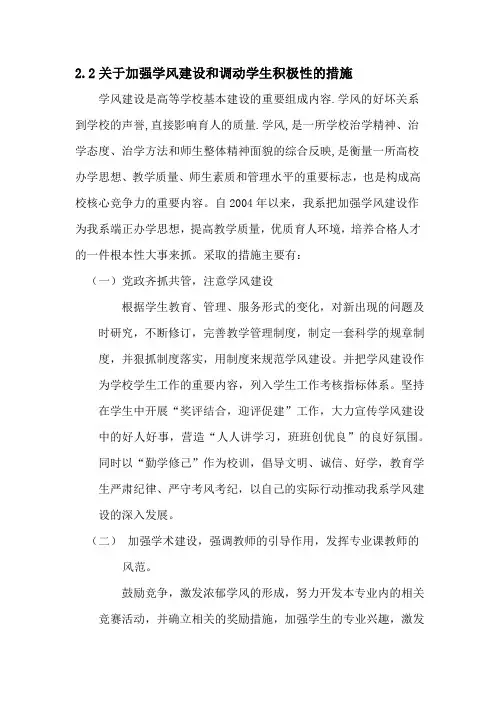 2.2 关于加强学风建设和调动学生积极性的措施

学风建设是高等学校基本建设的重要组成内容.学风的好坏关系到学校的声誉,直接影响育人的质量.学风,是一所学校治学精神、治学态度、治学方法和师生整体精神面貌的综合反映,是衡量一所高校办学思想、教学质量、师生素质和管理水平的重要标志,也是构成高校核心竞争力的重要内容。自2004年以来，我系把加强学风建设作为我系端正办学思想，提高教学质量，优质育人环境，培养合格人才的一件根本性大事来抓。采取的措施主要有：

（一）党政齐抓共管，注意学风建设

根据学生教育、管理、服务形式的变化，对新出现的问题及时研究，不断修订，完善教学管理制度，制定一套科学的规章制度，并狠抓制度落实，用制度来规范学风建设。并把学风建设作为学校学生工作的重要内容，列入学生工作考核指标体系。坚持在学生中开展“奖评结合，迎评促建”工作，大力宣传学风建设中的好人好事，营造“人人讲学习，班班创优良”的良好氛围。同时以“勤学修己”作为校训，倡导文明、诚信、好学，教育学生严肃纪律、严守考风考纪，以自己的实际行动推动我系学风建设的深入发展。

（二） 加强学术建设，强调教师的引导作用，发挥专业课教师的风范。

鼓励竞争，激发浓郁学风的形成，努力开发本专业内的相关竞赛活动，并确立相关的奖励措施，加强学生的专业兴趣，激发